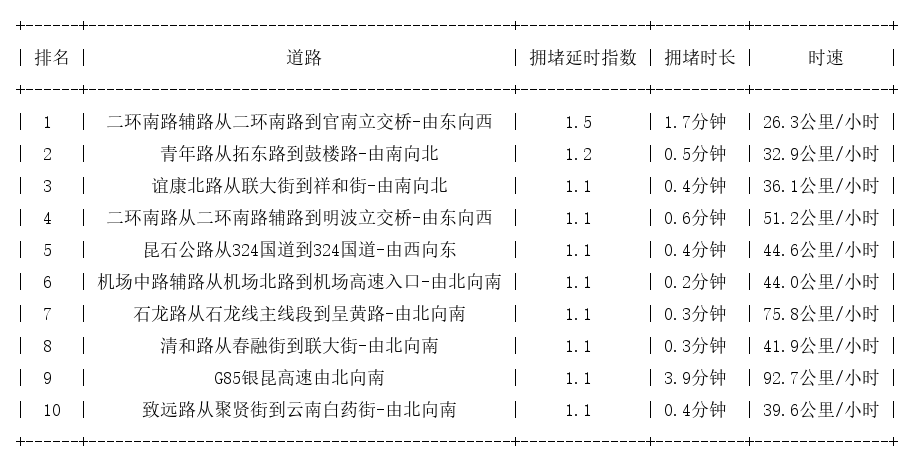 | 排名 | 道路 | 拥堵延时指数 | 拥堵时长 | 时速 |
|---|---|---|---|---|
| 1 | 二环南路辅路从二环南路到官南立交桥-由东向西 | 1.5 | 1.7分钟 | 26.3公里/小时 |
| 2 | 青年路从拓东路到鼓楼路-由南向北 | 1.2 | 0.5分钟 | 32.9公里/小时 |
| 3 | 谊康北路从联大街到祥和街-由南向北 | 1.1 | 0.4分钟 | 36.1公里/小时 |
| 4 | 二环南路从二环南路辅路到明波立交桥-由东向西 | 1.1 | 0.6分钟 | 51.2公里/小时 |
| 5 | 昆石公路从324国道到324国道-由西向东 | 1.1 | 0.4分钟 | 44.6公里/小时 |
| 6 | 机场中路辅路从机场北路到机场高速入口-由北向南 | 1.1 | 0.2分钟 | 44.0公里/小时 |
| 7 | 石龙路从石龙线主线段到呈黄路-由北向南 | 1.1 | 0.3分钟 | 75.8公里/小时 |
| 8 | 清和路从春融街到联大街-由北向南 | 1.1 | 0.3分钟 | 41.9公里/小时 |
| 9 | G85银昆高速由北向南 | 1.1 | 3.9分钟 | 92.7公里/小时 |
| 10 | 致远路从聚贤街到云南白药街-由北向南 | 1.1 | 0.4分钟 | 39.6公里/小时 |